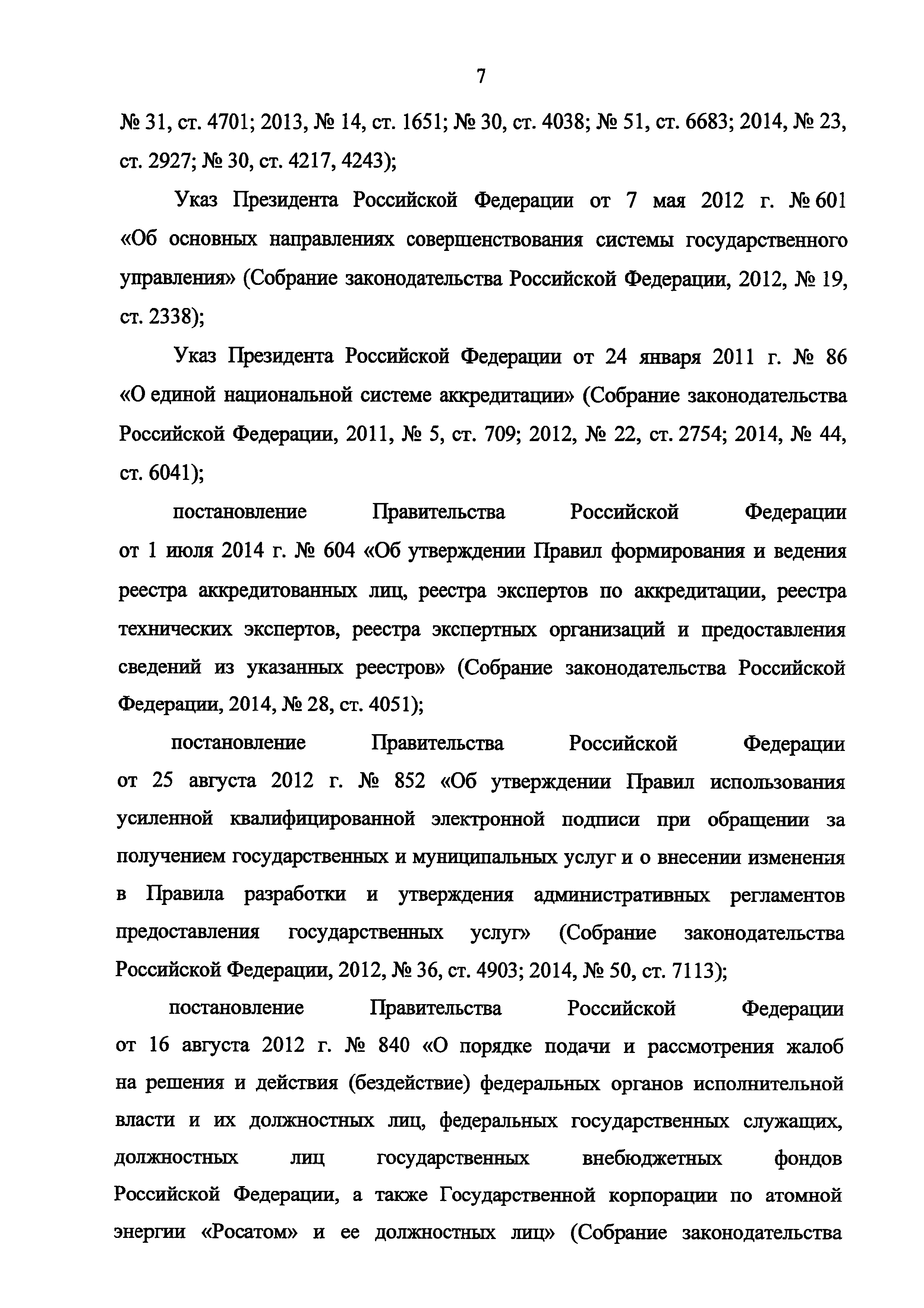 7

№ 31, ст. 4701; 2013, № 14, ст. 1651; № 30, ст. 4038; № 51, ст. 6683; 2014, № 23, ст. 2927; № 30, ст. 4217, 4243);

Указ Президента Российской Федерации от 7 мая 2012 г. № 601 «Об основных направлениях совершенствования системы государственного управления» (Собрание законодательства Российской Федерации, 2012, № 19, ст. 2338);

Указ Президента Российской Федерации от 24 января 2011 г. № 86 «О единой национальной системе аккредитации» (Собрание законодательства Российской Федерации, 2011, № 5, ст. 709; 2012, № 22, ст. 2754; 2014, № 44, ст. 6041);

постановление Правительства Российской Федерации от 1 июля 2014 г. № 604 «Об утверждении Правил формирования и ведения реестра аккредитованных лиц, реестра экспертов по аккредитации, реестра технических экспертов, реестра экспертных организаций и предоставления сведений из указанных реестров» (Собрание законодательства Российской Федерации, 2014, № 28, ст. 4051);

постановление Правительства Российской Федерации от 25 августа 2012 г. № 852 «Об утверждении Правил использования усиленной квалифицированной электронной подписи при обращении за получением государственных и муниципальных услуг и о внесении изменения в Правила разработки и утверждения административных регламентов предоставления государственных услуг» (Собрание законодательства Российской Федерации, 2012, № 36, ст. 4903; 2014, № 50, ст. 7113);

постановление Правительства Российской Федерации от 16 августа 2012 г. № 840 «О порядке подачи и рассмотрения жалоб на решения и действия (бездействие) федеральных органов исполнительной власти и их должностных лиц, федеральных государственных служащих, должностных лиц государственных внебюджетных фондов Российской Федерации, а также Государственной корпорации по атомной энергии «Росатом» и ее должностных лиц» (Собрание законодательства